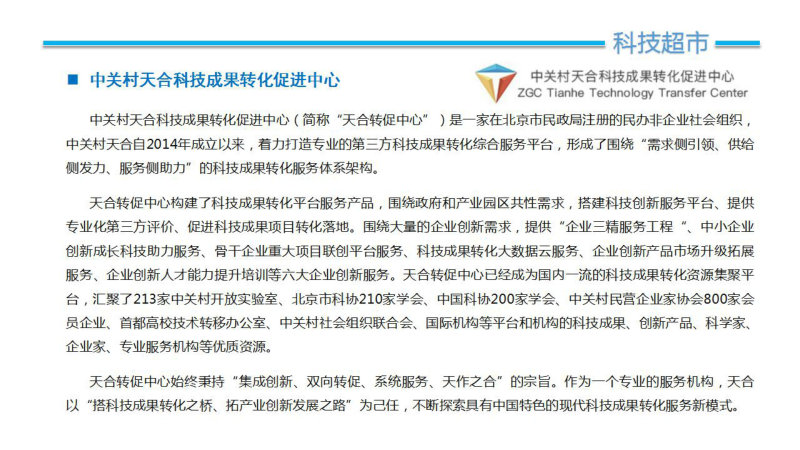 科技超市

■ 中关村天合科技成果转化促进中心

中关村天合科技成果转化促进中心
ZGC Tianhe Technology Transfer Center

中关村天合科技成果转化促进中心（简称“天合转促中心”）是一家在北京市民政局注册的民办非企业社会组织，中关村天合自2014年成立以来，着力打造专业的第三方科技成果转化综合服务平台，形成了围绕“需求侧引领、供给侧发力、服务侧助力”的科技成果转化服务体系架构。

天合转促中心构建了科技成果转化平台服务产品，围绕政府和产业园区共性需求，搭建科技创新服务平台、提供专业化第三方评价、促进科技成果项目转化落地。围绕大量的企业创新需求，提供“企业三精服务工程“、中小企业创新成长科技助力服务、骨干企业重大项目联创平台服务、科技成果转化大数据云服务、企业创新产品市场升级拓展服务、企业创新人才能力提升培训等六大企业创新服务。天合转促中心已经成为国内一流的科技成果转化资源集聚平台，汇聚了213家中关村开放实验室、北京市科协210家学会、中国科协200家学会、中关村民营企业家协会800家会员企业、首都高校技术转移办公室、中关村社会组织联合会、国际机构等平台和机构的科技成果、创新产品、科学家、企业家、专业服务机构等优质资源。

天合转促中心始终秉持“集成创新、双向转促、系统服务、天作之合”的宗旨。作为一个专业的服务机构，天合以“搭科技成果转化之桥、拓产业创新发展之路”为己任，不断探索具有中国特色的现代科技成果转化服务新模式。